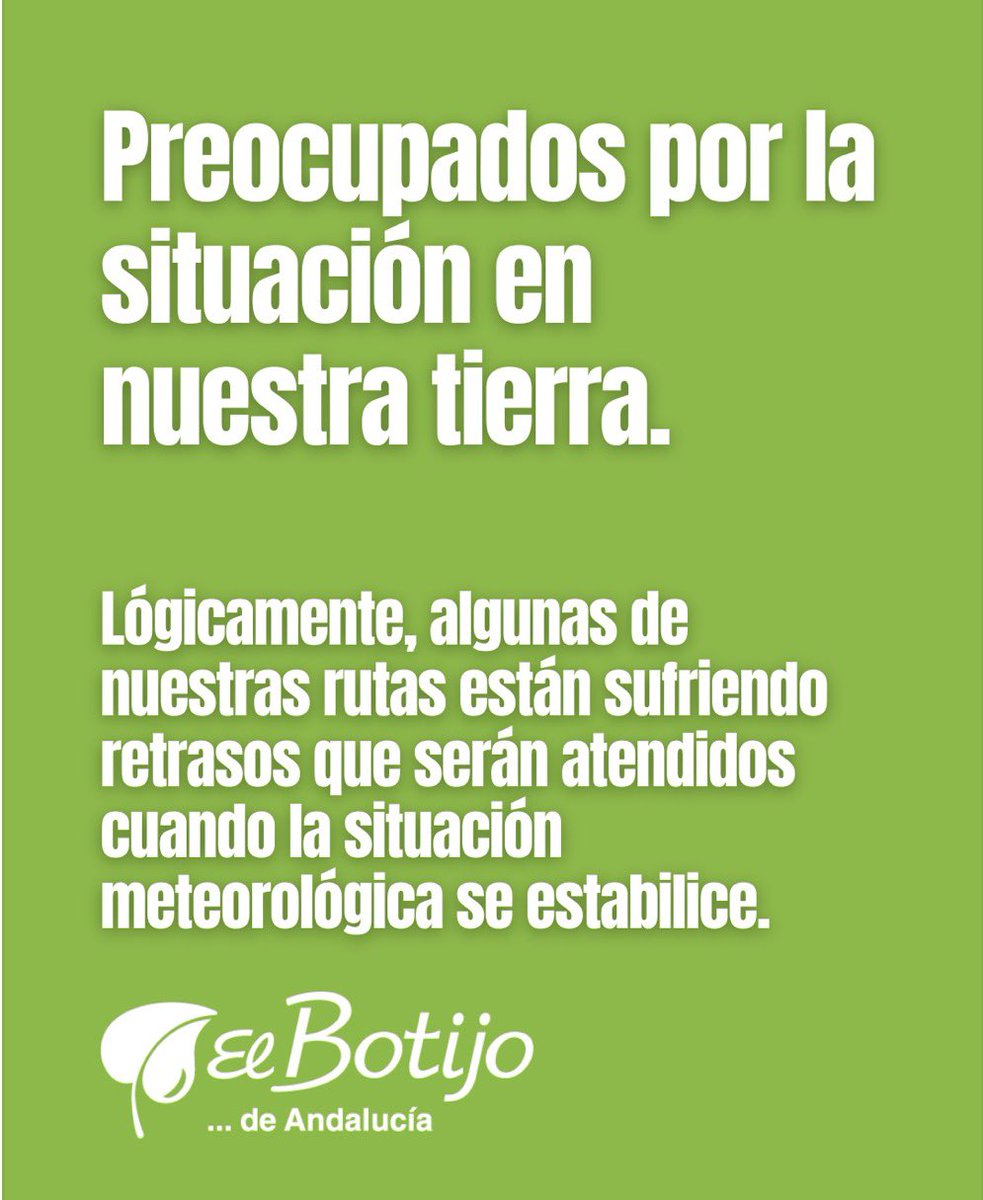 Preocupados por la situación en nuestra tierra.

Lógicamente, algunas de nuestras rutas están sufriendo retrasos que serán atendidos cuando la situación meteorológica se estabilice.

El Botijo
... de Andalucía